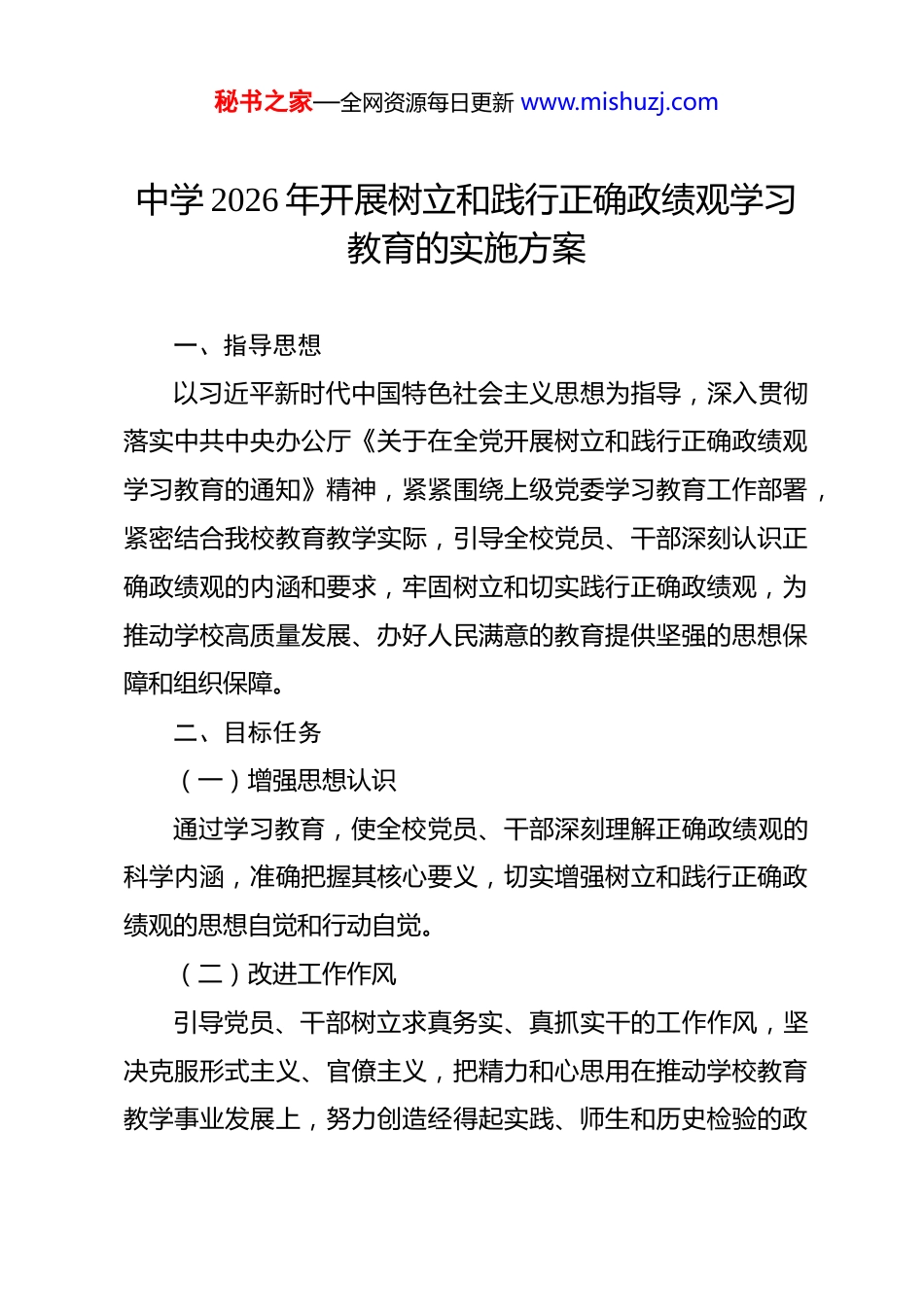 秘书之家—全网资源每日更新 www.mishuzj.com

中学 2026 年开展树立和践行正确政绩观学习教育的实施方案

一、指导思想

以习近平新时代中国特色社会主义思想为指导，深入贯彻落实中共中央办公厅《关于在全党开展树立和践行正确政绩观学习教育的通知》精神，紧紧围绕上级党委学习教育工作部署，紧密结合我校教育教学实际，引导全校党员、干部深刻认识正确政绩观的内涵和要求，牢固树立和切实践行正确政绩观，为推动学校高质量发展、办好人民满意的教育提供坚强的思想保障和组织保障。

二、目标任务

（一）增强思想认识

通过学习教育，使全校党员、干部深刻理解正确政绩观的科学内涵，准确把握其核心要义，切实增强树立和践行正确政绩观的思想自觉和行动自觉。

（二）改进工作作风

引导党员、干部树立求真务实、真抓实干的工作作风，坚决克服形式主义、官僚主义，把精力和心思用在推动学校教育教学事业发展上，努力创造经得起实践、师生和历史检验的政